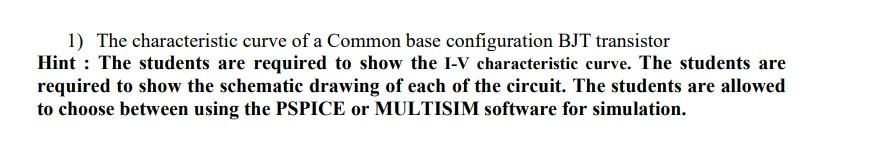 1) The characteristic curve of a Common base configuration BJT transistor

Hint : The students are required to show the I-V characteristic curve. The students are required to show the schematic drawing of each of the circuit. The students are allowed to choose between using the PSPICE or MULTISIM software for simulation.